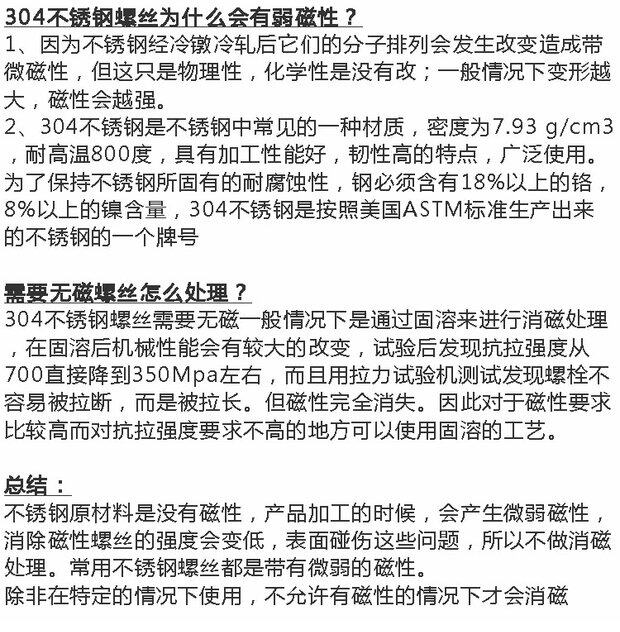 304不锈钢螺丝为什么会有弱磁性？

1、因为不锈钢经冷镦冷轧后它们的分子排列会发生改变造成带微磁性，但这只是物理性，化学性是没有改；一般情况下变形越大，磁性会越强。

2、304不锈钢是不锈钢中常见的一种材质，密度为7.93 g/cm3，耐高温800度，具有加工性能好，韧性高的特点，广泛使用。为了保持不锈钢所固有的耐腐蚀性，钢必须含有18%以上的铬，8%以上的镍含量，304不锈钢是按照美国ASTM标准生产出来的不锈钢的一个牌号

需要无磁螺丝怎么处理？

304不锈钢螺丝需要无磁一般情况下是通过固溶来进行消磁处理，在固溶后机械性能会有较大的改变，试验后发现抗拉强度从700直接降到350Mpa左右，而且用拉力试验机测试发现螺栓不容易被拉断，而是被拉长。但磁性完全消失。因此对于磁性要求比较高而对抗拉强度要求不高的地方可以使用固溶的工艺。

总结：

不锈钢原材料是没有磁性，产品加工的时候，会产生微弱磁性，消除磁性螺丝的强度会变低，表面碰伤这些问题，所以不做消磁处理。常用不锈钢螺丝都是带有微弱的磁性。

除非在特定的情况下使用，不允许有磁性的情况下才会消磁